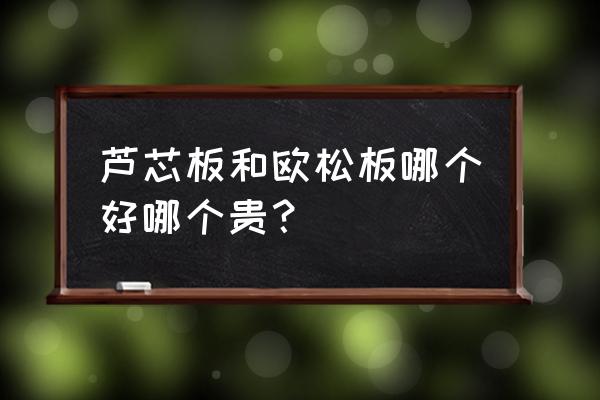 芦芯板和欧松板哪个好哪个贵？